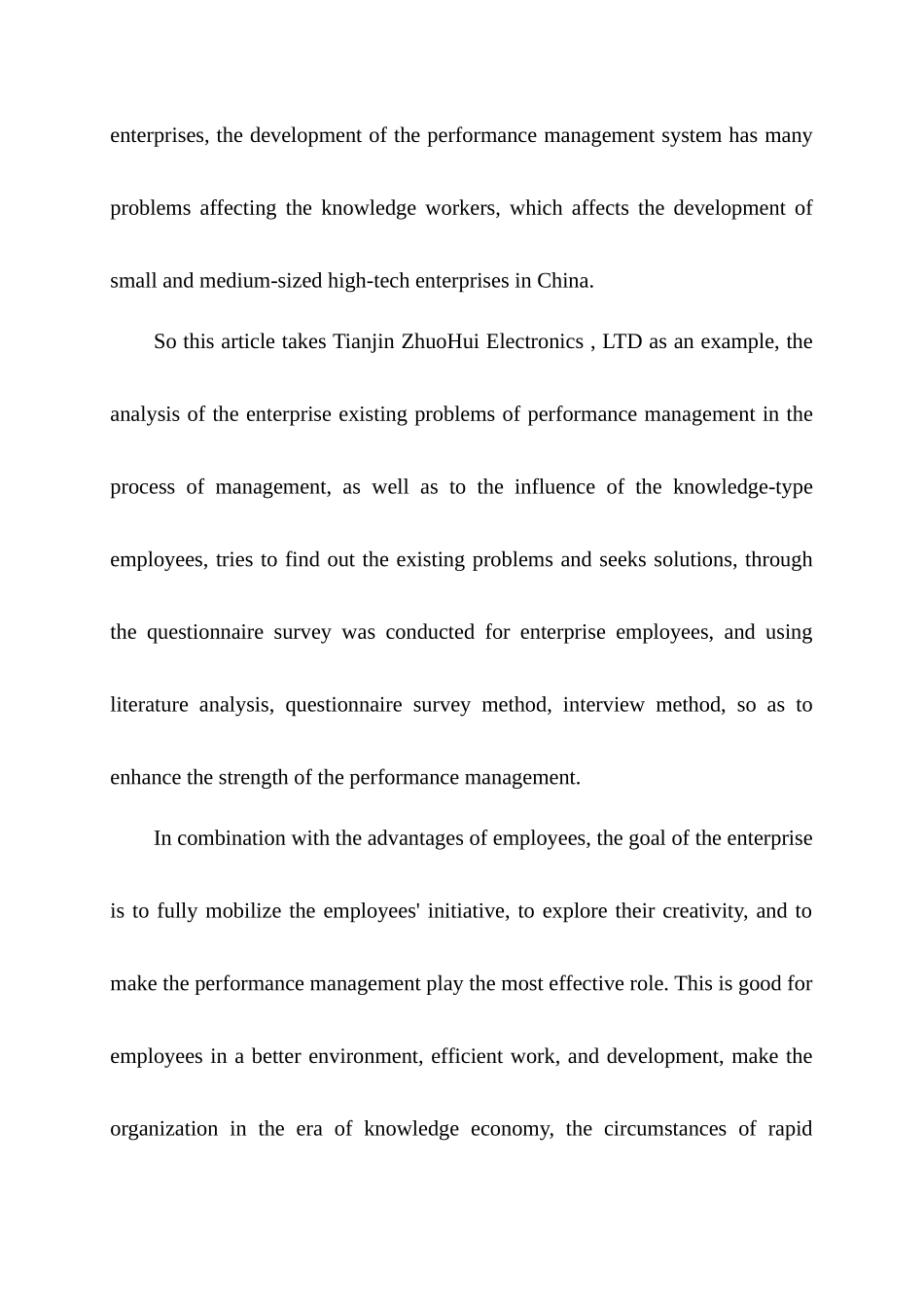 enterprises, the development of the performance management system has many problems affecting the knowledge workers, which affects the development of small and medium-sized high-tech enterprises in China.

So this article takes Tianjin ZhuoHui Electronics , LTD as an example, the analysis of the enterprise existing problems of performance management in the process of management, as well as to the influence of the knowledge-type employees, tries to find out the existing problems and seeks solutions, through the questionnaire survey was conducted for enterprise employees, and using literature analysis, questionnaire survey method, interview method, so as to enhance the strength of the performance management.

In combination with the advantages of employees, the goal of the enterprise is to fully mobilize the employees' initiative, to explore their creativity, and to make the performance management play the most effective role. This is good for employees in a better environment, efficient work, and development, make the organization in the era of knowledge economy, the circumstances of rapid